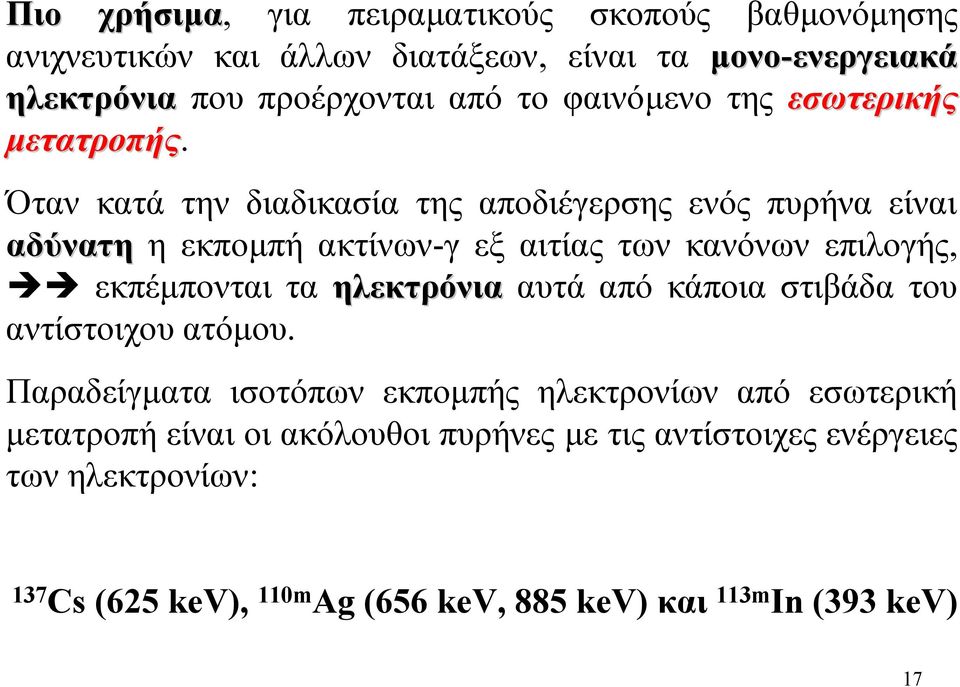 Πιο χρήσιμα, για πειραματικούς σκοπούς βαθμονόμησης ανιχνευτικών και άλλων διατάξεων, είναι τα μονο-ενεργειακά ηλεκτρόνια που προέρχονται από το φαινόμενο της εσωτερικής μετατροπής.

Όταν κατά την διαδικασία της αποδιέγερσης ενός πυρήνα είναι αδύνατη η εκπομπή ακτίνων-γ εξ αιτίας των κανόνων επιλογής, ➔➔ εκπέμπονται τα ηλεκτρόνια αυτά από κάποια στιβάδα του αντίστοιχου ατόμου.

Παραδείγματα ισοτόπων εκπομπής ηλεκτρονίων από εσωτερική μετατροπή είναι οι ακόλουθοι πυρήνες με τις αντίστοιχες ενέργειες των ηλεκτρονίων:

$^{137}$Cs (625 keV), $^{110m}$Ag (656 keV, 885 keV) και $^{113m}$In (393 keV)

17